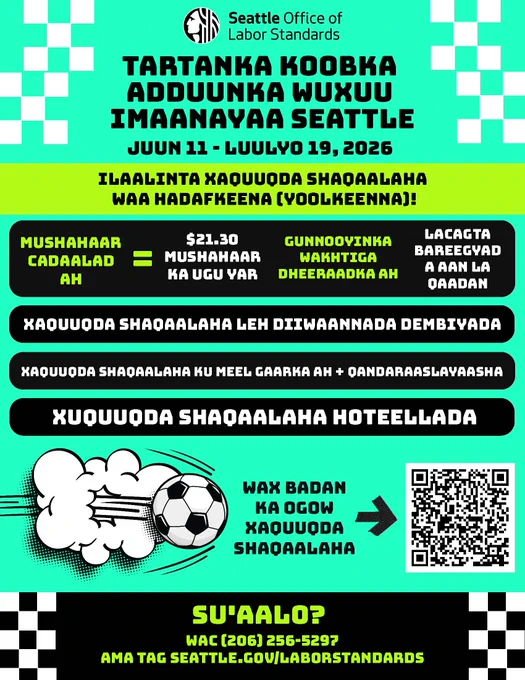 Seattle Office of Labor Standards

TARTANKA KOOBKA ADDUUNKA WUXUU IMAANAYAA SEATTLE

JUUN 11 - LUULYO 19, 2026

ILAALINTA XAQUUQDA SHAQAALAHA WAA HADAFKEENA (YOOLKEENNA)!

MUSHAHAAR CADAALAD AH

=

$21.30 MUSHAHAAR KA UGU YAR

GUNNOOYINKA WAKHTIGA DHEERAADKA AH

LACAGTA BAREEGYAD A AAN LA QAADAN

XAQUUQDA SHAQAALAHA LEH DIIWAANNADA DEMBIYADA

XAQUUQDA SHAQAALAHA KU MEEL GAARKA AH + QANDARAASLAYAASHA

XUQUUQDA SHAQAALAHA HOTEELLADA

WAX BADAN KA OGOW XAQUUQDA SHAQAALAHA

SU'AALO?

WAC (206) 256-5297

AMA TAG SEATTLE.GOV/LABORSTANDARDS